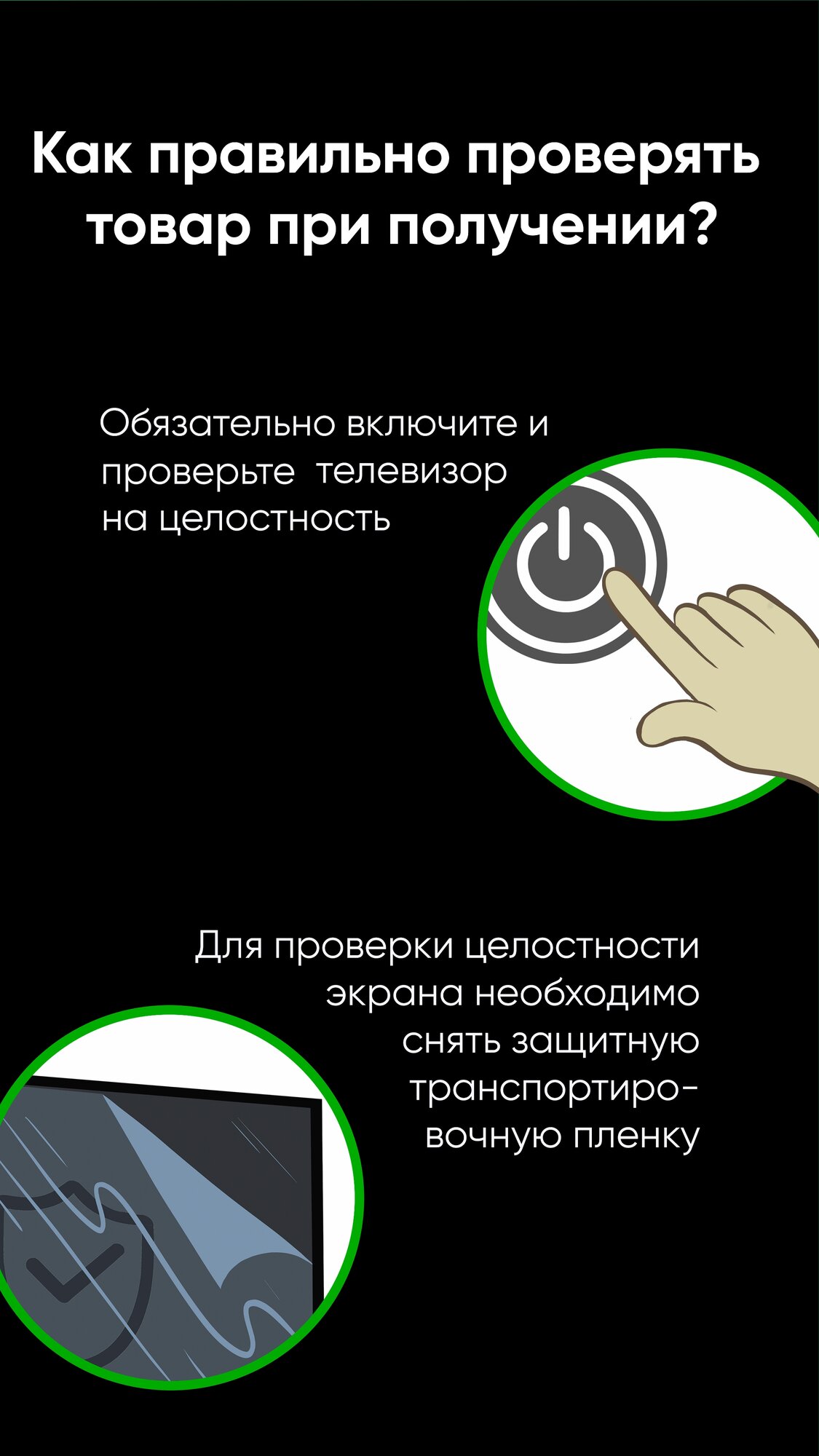 Как правильно проверять товар при получении?

Обязательно включите и проверьте телевизор на целостность

Для проверки целостности экрана необходимо снять защитную транспортировочную пленку